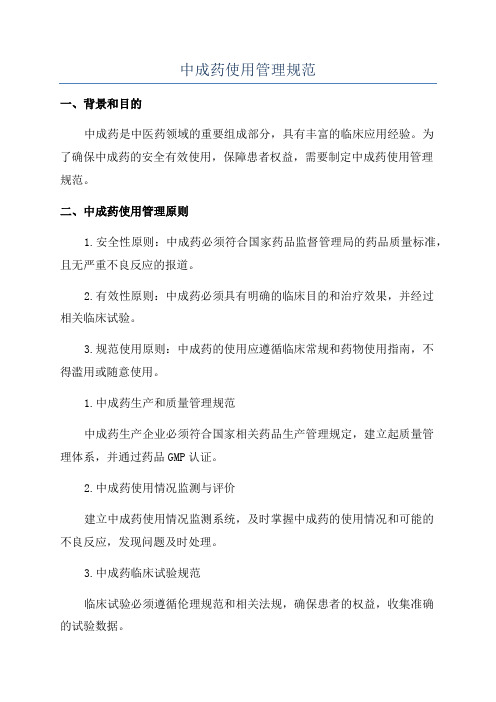 中成药使用管理规范

一、背景和目的

中成药是中医药领域的重要组成部分，具有丰富的临床应用经验。为了确保中成药的安全有效使用，保障患者权益，需要制定中成药使用管理规范。

二、中成药使用管理原则

1.安全性原则：中成药必须符合国家药品监督管理局的药品质量标准，且无严重不良反应的报道。

2.有效性原则：中成药必须具有明确的临床目的和治疗效果，并经过相关临床试验。

3.规范使用原则：中成药的使用应遵循临床常规和药物使用指南，不得滥用或随意使用。

1.中成药生产和质量管理规范

中成药生产企业必须符合国家相关药品生产管理规定，建立起质量管理体系，并通过药品GMP认证。

2.中成药使用情况监测与评价

建立中成药使用情况监测系统，及时掌握中成药的使用情况和可能的不良反应，发现问题及时处理。

3.中成药临床试验规范

临床试验必须遵循伦理规范和相关法规，确保患者的权益，收集准确的试验数据。